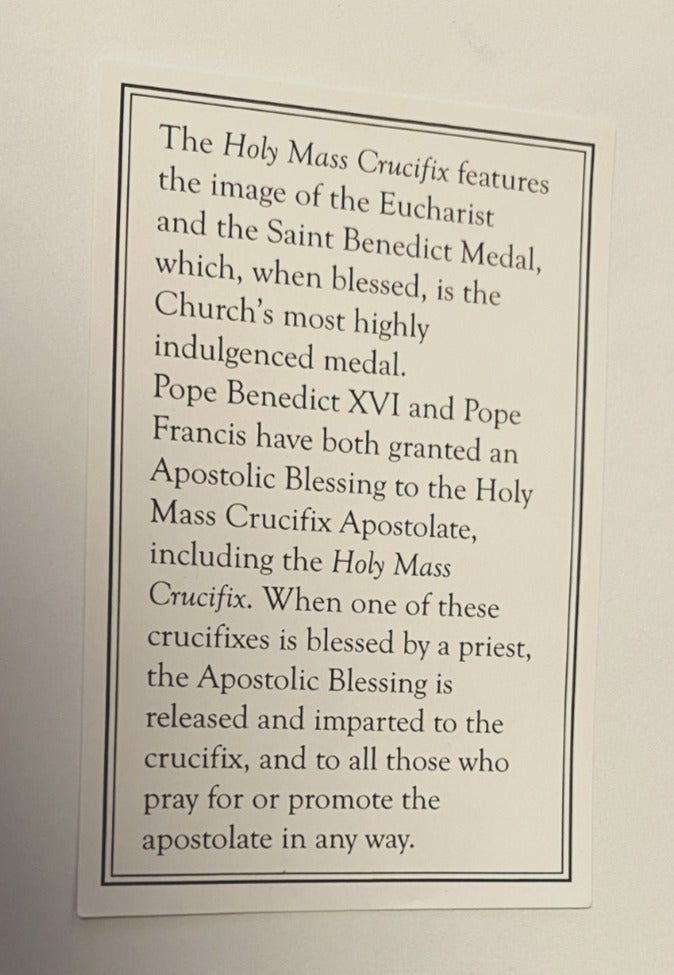 The Holy Mass Crucifix features the image of the Eucharist and the Saint Benedict Medal, which, when blessed, is the Church's most highly indulgenced medal.
Pope Benedict XVI and Pope Francis have both granted an Apostolic Blessing to the Holy Mass Crucifix Apostolate, including the Holy Mass Crucifix. When one of these crucifixes is blessed by a priest, the Apostolic Blessing is released and imparted to the crucifix, and to all those who pray for or promote the apostolate in any way.